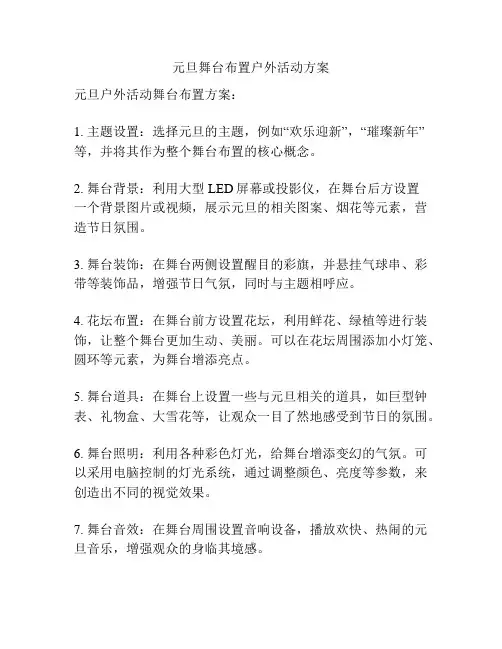 元旦舞台布置户外活动方案

元旦户外活动舞台布置方案：

1. 主题设置：选择元旦的主题，例如“欢乐迎新”，“璀璨新年”等，并将其作为整个舞台布置的核心概念。

2. 舞台背景：利用大型 LED 屏幕或投影仪，在舞台后方设置一个背景图片或视频，展示元旦的相关图案、烟花等元素，营造节日氛围。

3. 舞台装饰：在舞台两侧设置醒目的彩旗，并悬挂气球串、彩带等装饰品，增强节日气氛，同时与主题相呼应。

4. 花坛布置：在舞台前方设置花坛，利用鲜花、绿植等进行装饰，让整个舞台更加生动、美丽。可以在花坛周围添加小灯笼、圆环等元素，为舞台增添亮点。

5. 舞台道具：在舞台上设置一些与元旦相关的道具，如巨型钟表、礼物盒、大雪花等，让观众一目了然地感受到节日的氛围。

6. 舞台照明：利用各种彩色灯光，给舞台增添变幻的气氛。可以采用电脑控制的灯光系统，通过调整颜色、亮度等参数，来创造出不同的视觉效果。

7. 舞台音效：在舞台周围设置音响设备，播放欢快、热闹的元旦音乐，增强观众的身临其境感。